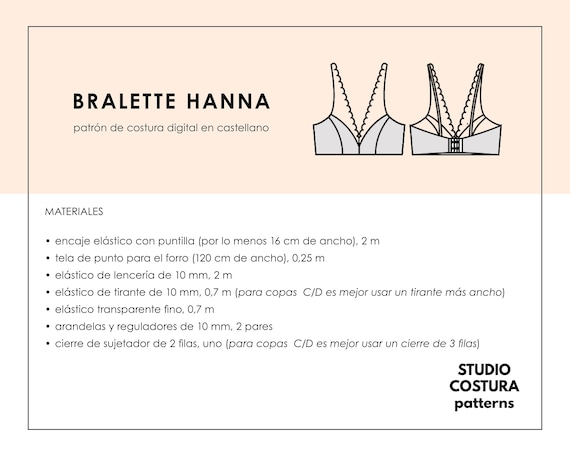 BRALETTE HANNA

patrón de costura digital en castellano

MATERIALES

• encaje elástico con puntilla (por lo menos 16 cm de ancho), 2 m
• tela de punto para el forro (120 cm de ancho), 0,25 m
• elástico de lencería de 10 mm, 2 m
• elástico de tirante de 10 mm, 0,7 m (para copas C/D es mejor usar un tirante más ancho)
• elástico transparente fino, 0,7 m
• arandelas y reguladores de 10 mm, 2 pares
• cierre de sujetador de 2 filas, uno (para copas C/D es mejor usar un cierre de 3 filas)

STUDIO
COSTURA
patterns